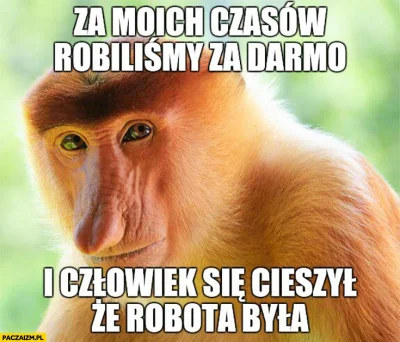 ZA MOICH CZASÓW ROBILIŚMY ZA DARMO

I CZŁOWIEK SIĘ CIESZYŁ ŻE ROBOTA BYŁA

PACZAIZM.PL